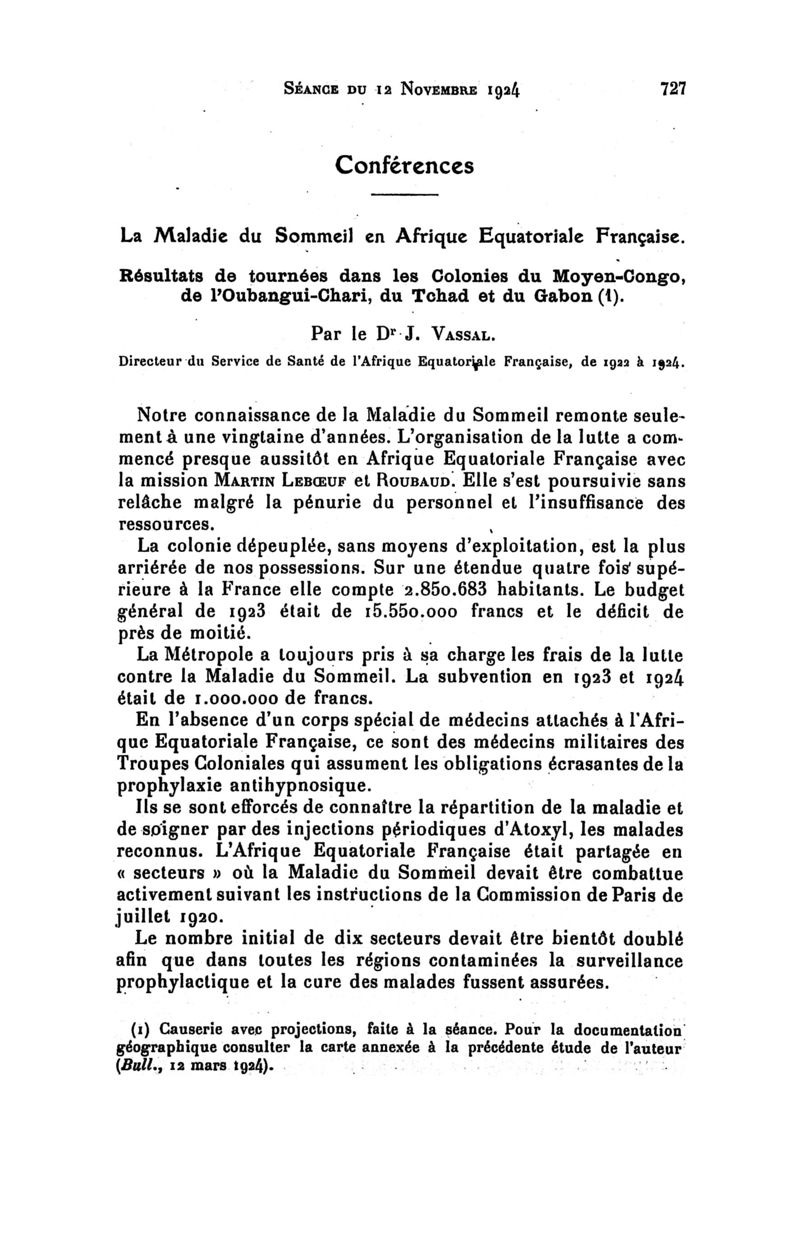 Séance du 12 Novembre 1924 727

Conférences

La Maladie du Sommeil en Afrique Equatoriale Française.

Résultats de tournées dans les Colonies du Moyen-Congo, de l'Oubangui-Chari, du Tchad et du Gabon (1).

Par le Dr J. Vassal.

Directeur du Service de Santé de l'Afrique Equatoriale Française, de 1922 à 1924.

Notre connaissance de la Maladie du Sommeil remonte seulement à une vingtaine d'années. L'organisation de la lutte a commencé presque aussitôt en Afrique Equatoriale Française avec la mission Martin Lebœuf et Roubaud. Elle s'est poursuivie sans relâche malgré la pénurie du personnel et l'insuffisance des ressources.

La colonie dépeuplée, sans moyens d'exploitation, est la plus arriérée de nos possessions. Sur une étendue quatre fois supérieure à la France elle compte 2.850.683 habitants. Le budget général de 1923 était de 15.550.000 francs et le déficit de près de moitié.

La Métropole a toujours pris à sa charge les frais de la lutte contre la Maladie du Sommeil. La subvention en 1923 et 1924 était de 1.000.000 de francs.

En l'absence d'un corps spécial de médecins attachés à l'Afrique Equatoriale Française, ce sont des médecins militaires des Troupes Coloniales qui assument les obligations écrasantes de la prophylaxie antihypnosique.

Ils se sont efforcés de connaître la répartition de la maladie et de soigner par des injections périodiques d'Atoxyl, les malades reconnus. L'Afrique Equatoriale Française était partagée en « secteurs » où la Maladie du Sommeil devait être combattue activement suivant les instructions de la Commission de Paris de juillet 1920.

Le nombre initial de dix secteurs devait être bientôt doublé afin que dans toutes les régions contaminées la surveillance prophylactique et la cure des malades fussent assurées.

(1) Causerie avec projections, faite à la séance. Pour la documentation géographique consulter la carte annexée à la précédente étude de l'auteur (Bull., 12 mars 1924).